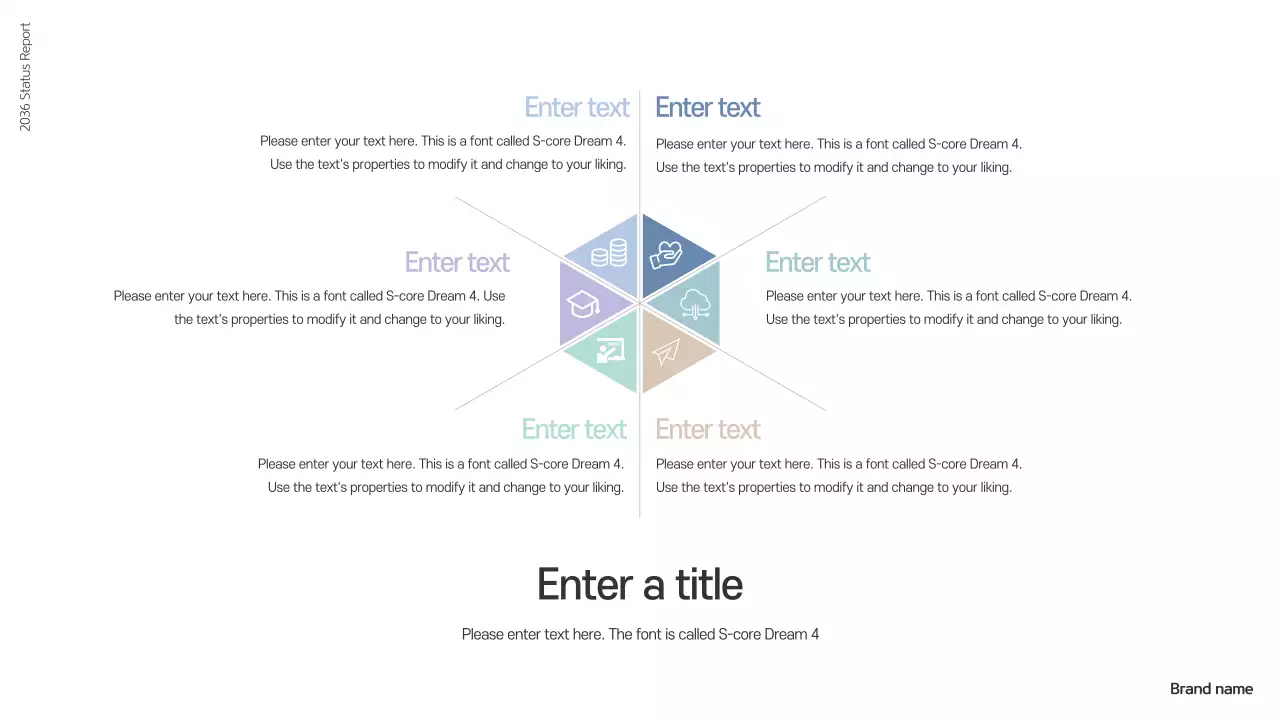 2036 Status Report

Enter text

Please enter your text here. This is a font called S-core Dream 4. Use the text's properties to modify it and change to your liking.

Enter text

Please enter your text here. This is a font called S-core Dream 4. Use the text's properties to modify it and change to your liking.

Enter text

Please enter your text here. This is a font called S-core Dream 4. Use the text's properties to modify it and change to your liking.

Enter text

Please enter your text here. This is a font called S-core Dream 4. Use the text's properties to modify it and change to your liking.

Enter text

Please enter your text here. This is a font called S-core Dream 4. Use the text's properties to modify it and change to your liking.

Enter text

Please enter your text here. This is a font called S-core Dream 4. Use the text's properties to modify it and change to your liking.

Enter a title

Please enter text here. The font is called S-core Dream 4

Brand name